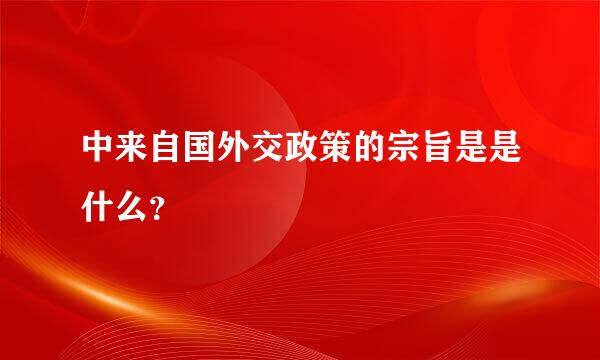 中来自国外交政策的宗旨是是什么？